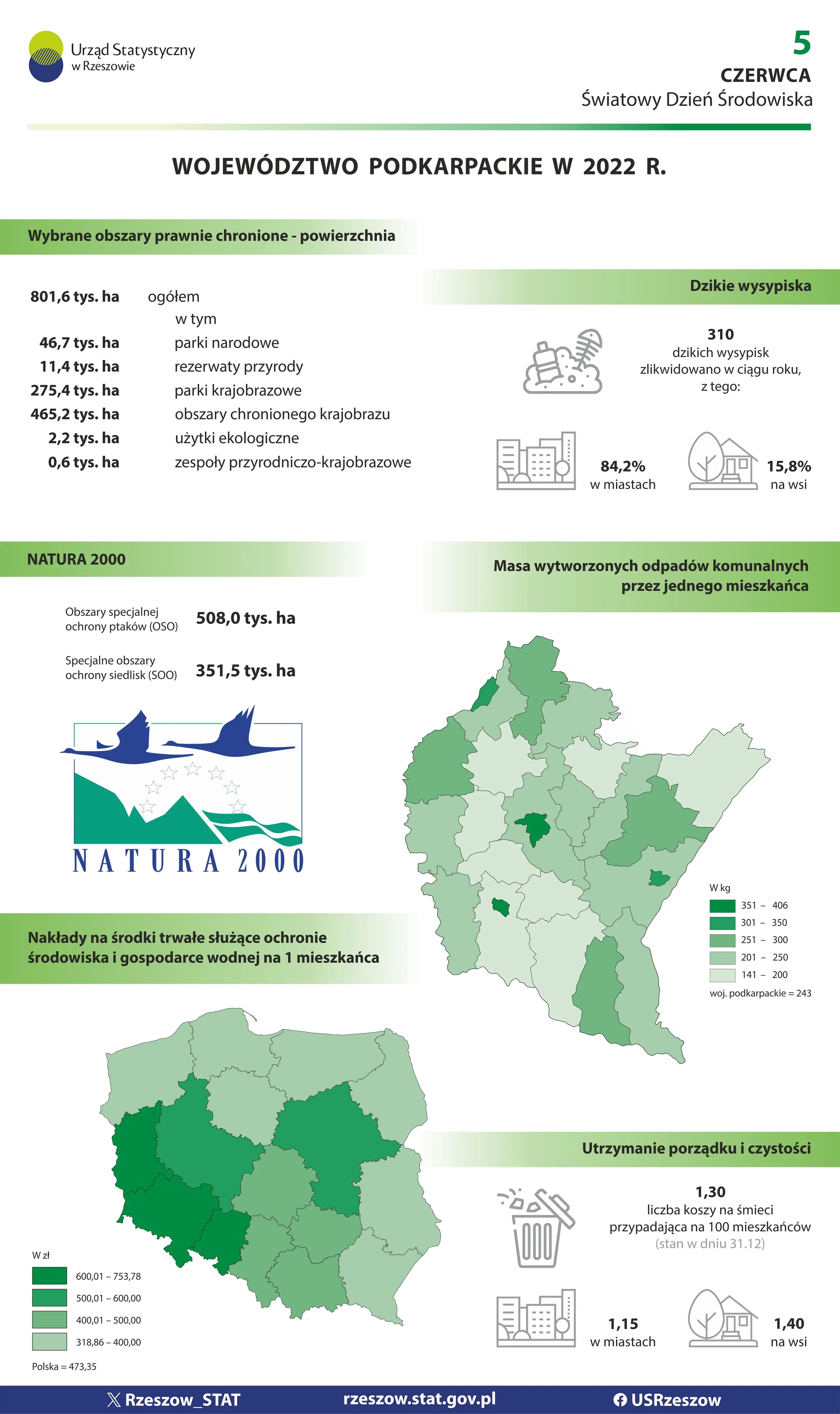 Urząd Statystyczny w Rzeszowie

5
CZERWCA
Światowy Dzień Środowiska

WOJEWÓDZTWO PODKARPACKIE W 2022 R.

Wybrane obszary prawnie chronione - powierzchnia

801,6 tys. ha ogółem
w tym
46,7 tys. ha parki narodowe
11,4 tys. ha rezerwaty przyrody
275,4 tys. ha parki krajobrazowe
465,2 tys. ha obszary chronionego krajobrazu
2,2 tys. ha użytki ekologiczne
0,6 tys. ha zespoły przyrodniczo-krajobrazowe

Dzikie wysypiska

310
dzikich wysypisk zlikwidowano w ciągu roku, z tego:

84,2%
w miastach

15,8%
na wsi

NATURA 2000

Obszary specjalnej ochrony ptaków (OSO) 508,0 tys. ha

Specjalne obszary ochrony siedlisk (SOO) 351,5 tys. ha

NATURA 2000

Masa wytworzonych odpadów komunalnych przez jednego mieszkańca

W kg
351 – 406
301 – 350
251 – 300
201 – 250
141 – 200
woj. podkarpackie = 243

Nakłady na środki trwałe służące ochronie środowiska i gospodarce wodnej na 1 mieszkańca

W zł
600,01 – 753,78
500,01 – 600,00
400,01 – 500,00
318,86 – 400,00
Polska = 473,35

Utrzymanie porządku i czystości

1,30
liczba koszy na śmieci przypadająca na 100 mieszkańców
(stan w dniu 31.12)

1,15
w miastach

1,40
na wsi

Rzeszow_STAT
rzeszow.stat.gov.pl
USRzeszow